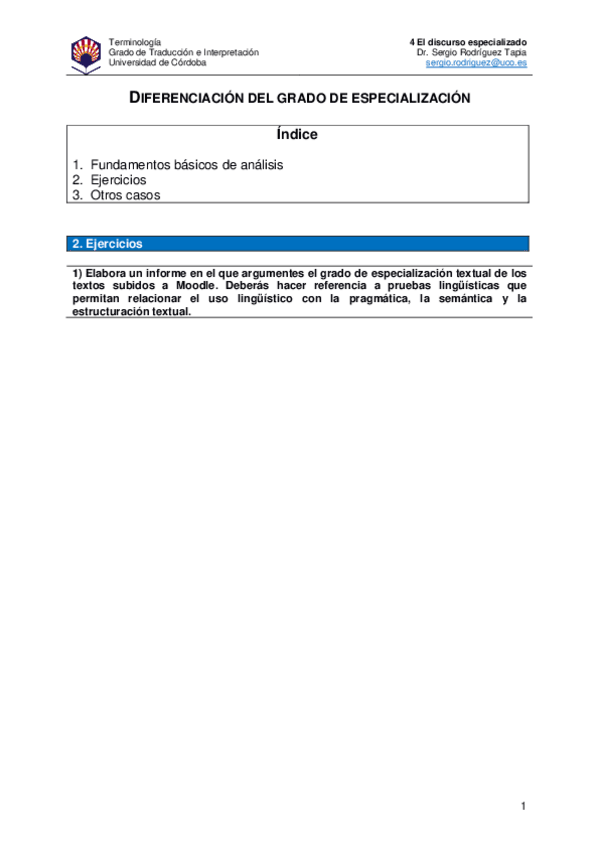 Terminología
Grado de Traducción e Interpretación
Universidad de Córdoba

4 El discurso especializado
Dr. Sergio Rodríguez Tapia
sergio.rodriguez@uco.es

DIFERENCIACIÓN DEL GRADO DE ESPECIALIZACIÓN

Índice

1. Fundamentos básicos de análisis
2. Ejercicios
3. Otros casos

2. Ejercicios

1) Elabora un informe en el que argumentes el grado de especialización textual de los textos subidos a Moodle. Deberás hacer referencia a pruebas lingüísticas que permitan relacionar el uso lingüístico con la pragmática, la semántica y la estructuración textual.

1